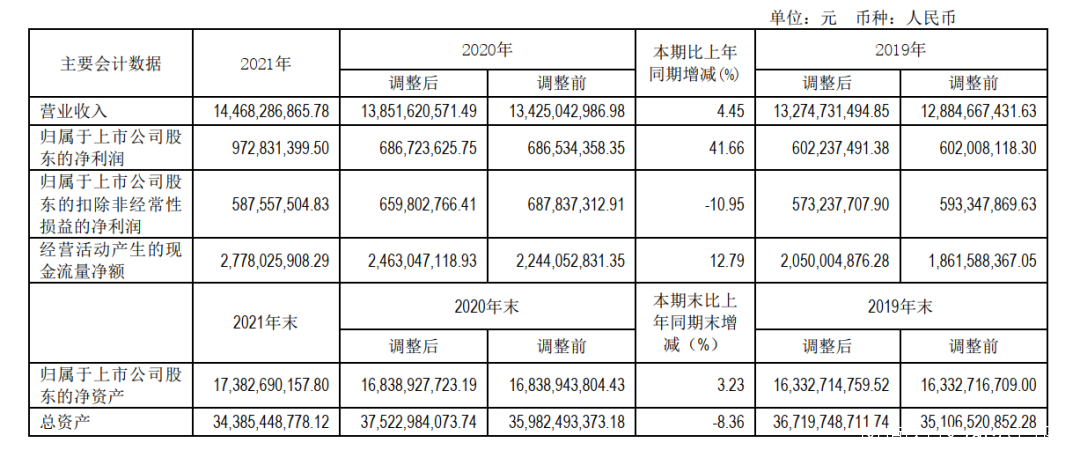 单位：元 币种：人民币

| 主要会计数据 | 2021年 | 2020年 | | 本期比上年同期增减(%) | 2019年 | |
|---|---|---|---|---|---|---|
| | | 调整后 | 调整前 | | 调整后 | 调整前 |
| 营业收入 | 14,468,286,865.78 | 13,851,620,571.49 | 13,425,042,986.98 | 4.45 | 13,274,731,494.85 | 12,884,667,431.63 |
| 归属于上市公司股东的净利润 | 972,831,399.50 | 686,723,625.75 | 686,534,358.35 | 41.66 | 602,237,491.38 | 602,008,118.30 |
| 归属于上市公司股东的扣除非经常性损益的净利润 | 587,557,504.83 | 659,802,766.41 | 687,837,312.91 | -10.95 | 573,237,707.90 | 593,347,869.63 |
| 经营活动产生的现金流量净额 | 2,778,025,908.29 | 2,463,047,118.93 | 2,244,052,831.35 | 12.79 | 2,050,004,876.28 | 1,861,588,367.05 |
| | 2021年末 | 2020年末 | | 本期末比上年同期末增减（%） | 2019年末 | |
| | | 调整后 | 调整前 | | 调整后 | 调整前 |
| 归属于上市公司股东的净资产 | 17,382,690,157.80 | 16,838,927,723.19 | 16,838,943,804.43 | 3.23 | 16,332,714,759.52 | 16,332,716,709.00 |
| 总资产 | 34,385,448,778.12 | 37,522,984,073.74 | 35,982,493,373.18 | -8.36 | 36,719,748,711.74 | 35,106,520,852.28 |